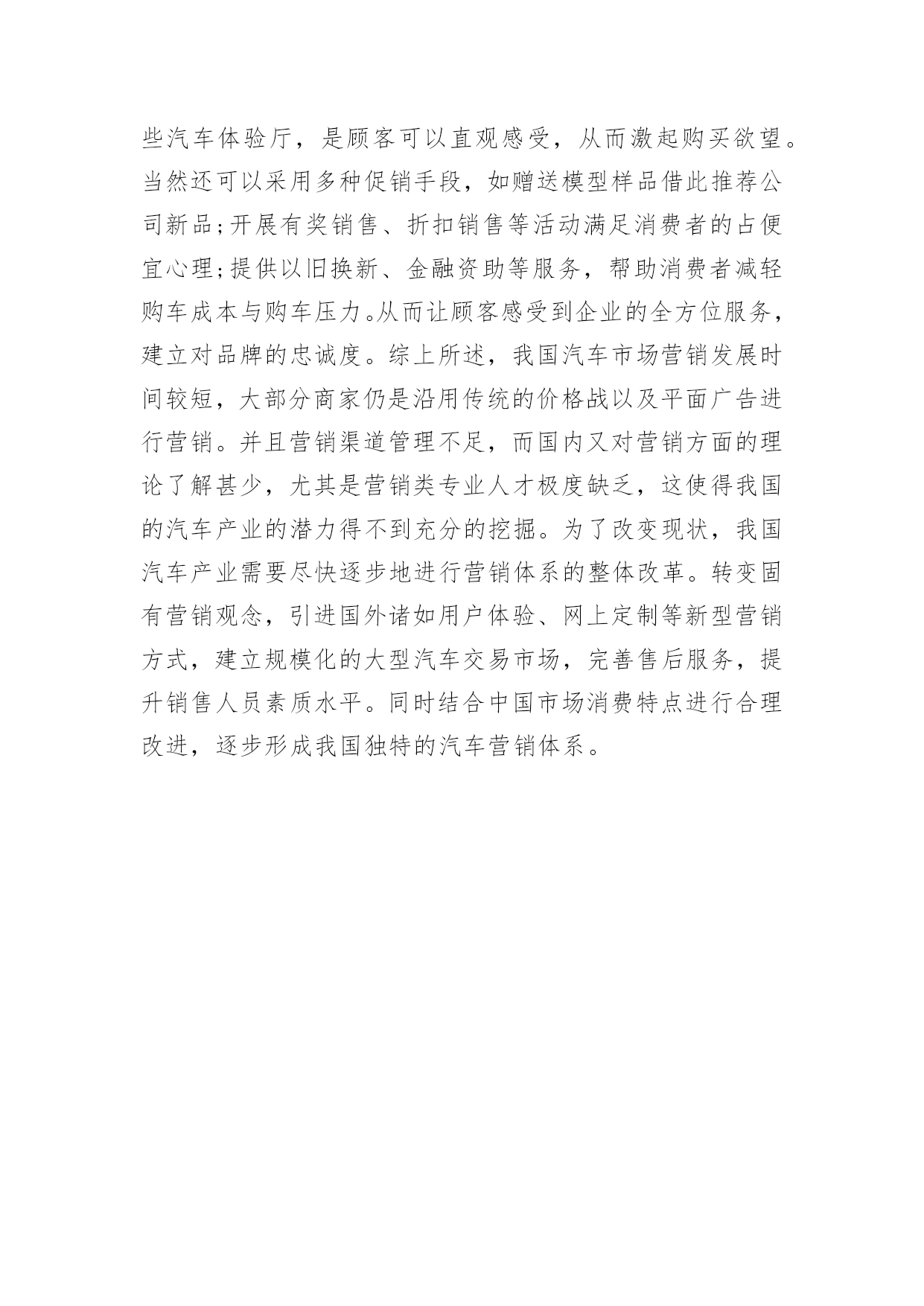 些汽车体验厅，是顾客可以直观感受，从而激起购买欲望。当然还可以采用多种促销手段，如赠送模型样品借此推荐公司新品;开展有奖销售、折扣销售等活动满足消费者的占便宜心理;提供以旧换新、金融资助等服务，帮助消费者减轻购车成本与购车压力。从而让顾客感受到企业的全方位服务，建立对品牌的忠诚度。综上所述，我国汽车市场营销发展时间较短，大部分商家仍是沿用传统的价格战以及平面广告进行营销。并且营销渠道管理不足，而国内又对营销方面的理论了解甚少，尤其是营销类专业人才极度缺乏，这使得我国的汽车产业的潜力得不到充分的挖掘。为了改变现状，我国汽车产业需要尽快逐步地进行营销体系的整体改革。转变固有营销观念，引进国外诸如用户体验、网上定制等新型营销方式，建立规模化的大型汽车交易市场，完善售后服务，提升销售人员素质水平。同时结合中国市场消费特点进行合理改进，逐步形成我国独特的汽车营销体系。